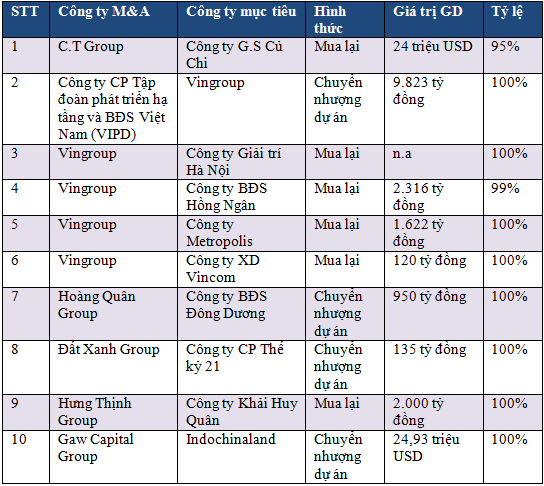 | STT | Công ty M&A | Công ty mục tiêu | Hình thức | Giá trị GD | Tỷ lệ |
|---|---|---|---|---|---|
| 1 | C.T Group | Công ty G.S Củ Chi | Mua lại | 24 triệu USD | 95% |
| 2 | Công ty CP Tập đoàn phát triển hạ tầng và BĐS Việt Nam (VIPD) | Vingroup | Chuyển nhượng dự án | 9.823 tỷ đồng | 100% |
| 3 | Vingroup | Công ty Giải trí Hà Nội | Mua lại | n.a | 100% |
| 4 | Vingroup | Công ty BĐS Hồng Ngân | Mua lại | 2.316 tỷ đồng | 99% |
| 5 | Vingroup | Công ty Metropolis | Mua lại | 1.622 tỷ đồng | 100% |
| 6 | Vingroup | Công ty XD Vincom | Mua lại | 120 tỷ đồng | 100% |
| 7 | Hoàng Quân Group | Công ty BĐS Đông Dương | Chuyển nhượng dự án | 950 tỷ đồng | 100% |
| 8 | Đất Xanh Group | Công ty CP Thế kỷ 21 | Chuyển nhượng dự án | 135 tỷ đồng | 100% |
| 9 | Hưng Thịnh Group | Công ty Khải Huy Quân | Mua lại | 2.000 tỷ đồng | 100% |
| 10 | Gaw Capital Group | Indochinaland | Chuyển nhượng dự án | 24,93 triệu USD | 100% |